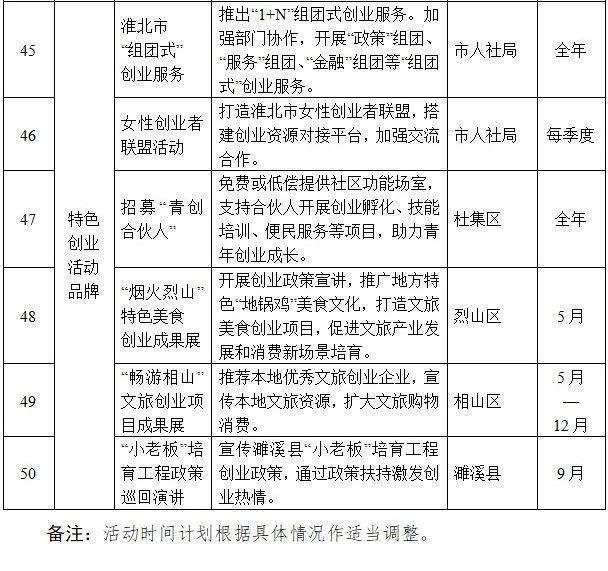 | 45 |  | 淮北市“组团式”创业服务 | 推出“1+N”组团式创业服务。加强部门协作，开展“政策”组团、“服务”组团、“金融”组团等“组团式”创业服务。 | 市人社局 | 全年 |
|---|---|---|---|---|---|
| 46 |  | 女性创业者联盟活动 | 打造淮北市女性创业者联盟，搭建创业资源对接平台，加强交流合作。 | 市人社局 | 每季度 |
| 47 | 特色创业活动品牌 | 招募“青创合伙人” | 免费或低偿提供社区功能场室，支持合伙人开展创业孵化、技能培训、便民服务等项目，助力青年创业成长。 | 杜集区 | 全年 |
| 48 |  | “烟火烈山”特色美食创业成果展 | 开展创业政策宣讲，推广地方特色“地锅鸡”美食文化，打造文旅美食创业项目，促进文旅产业发展和消费新场景培育。 | 烈山区 | 5月 |
| 49 |  | “畅游相山”文旅创业项目成果展 | 推荐本地优秀文旅创业企业，宣传本地文旅资源，扩大文旅购物消费。 | 相山区 | 5月—12月 |
| 50 |  | “小老板”培育工程政策巡回演讲 | 宣传濉溪县“小老板”培育工程创业政策，通过政策扶持激发创业热情。 | 濉溪县 | 9月 |

备注：活动时间计划根据具体情况作适当调整。